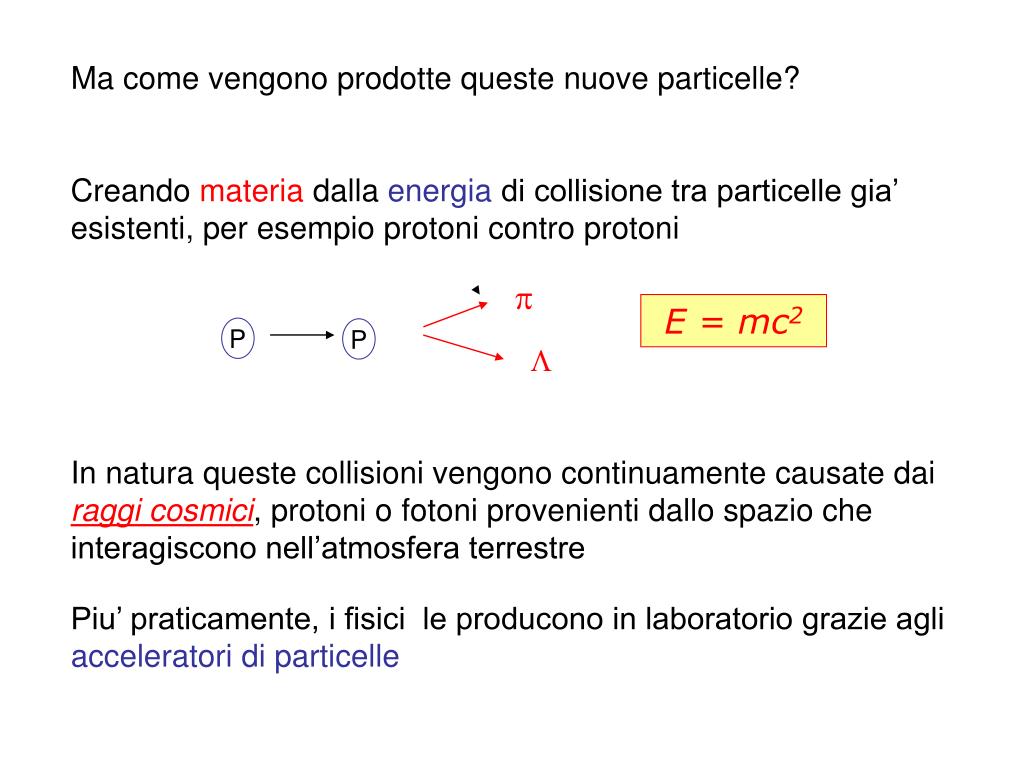 Ma come vengono prodotte queste nuove particelle?

Creando materia dalla energia di collisione tra particelle gia' esistenti, per esempio protoni contro protoni

P P

$\pi$

$\Lambda$

$E = mc^2$

In natura queste collisioni vengono continuamente causate dai raggi cosmici, protoni o fotoni provenienti dallo spazio che interagiscono nell'atmosfera terrestre

Piu' praticamente, i fisici le producono in laboratorio grazie agli acceleratori di particelle